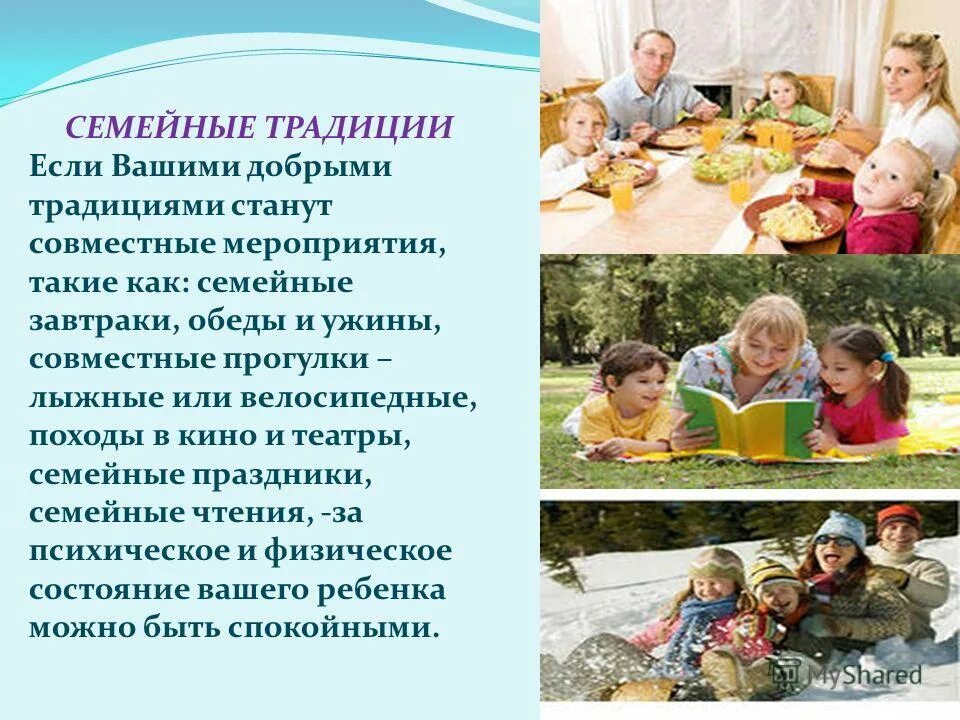 СЕМЕЙНЫЕ ТРАДИЦИИ
Если Вашими добрыми традициями станут совместные мероприятия, такие как: семейные завтраки, обеды и ужины, совместные прогулки – лыжные или велосипедные, походы в кино и театры, семейные праздники, семейные чтения, -за психическое и физическое состояние вашего ребенка можно быть спокойными.

MyShared